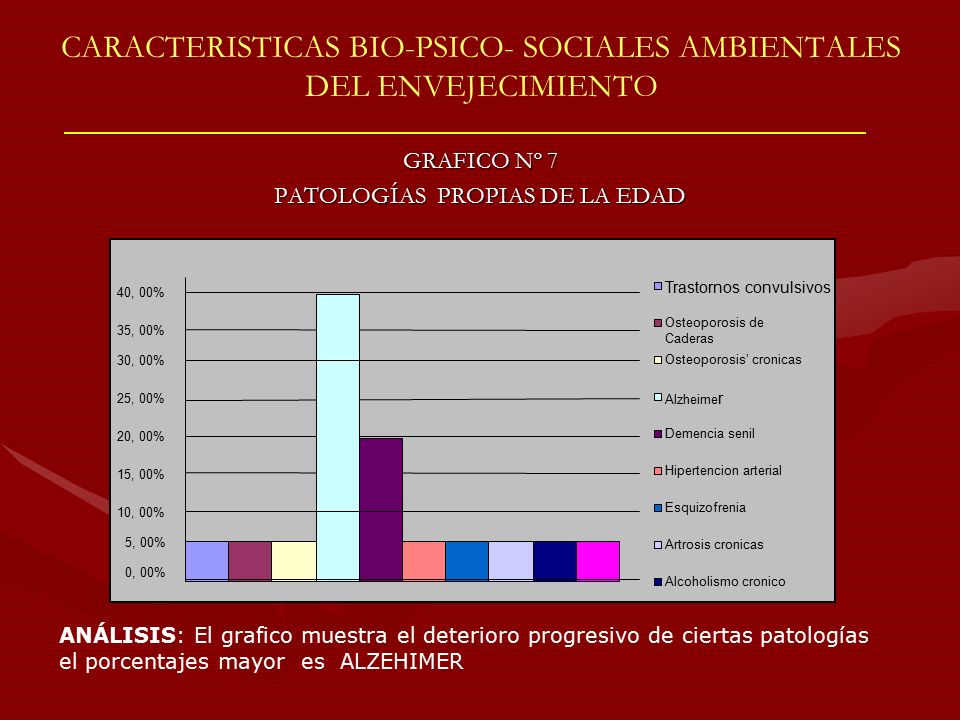 CARACTERISTICAS BIO-PSICO- SOCIALES AMBIENTALES DEL ENVEJECIMIENTO

GRAFICO N° 7
PATOLOGÍAS PROPIAS DE LA EDAD

40, 00%
35, 00%
30, 00%
25, 00%
20, 00%
15, 00%
10, 00%
5, 00%
0, 00%

Trastornos convulsivos
Osteoporosis de Caderas
Osteoporosis' cronicas
Alzheimer
Demencia senil
Hipertencion arterial
Esquizofrenia
Artrosis cronicas
Alcoholismo cronico

ANÁLISIS: El grafico muestra el deterioro progresivo de ciertas patologías el porcentajes mayor es ALZEHIMER